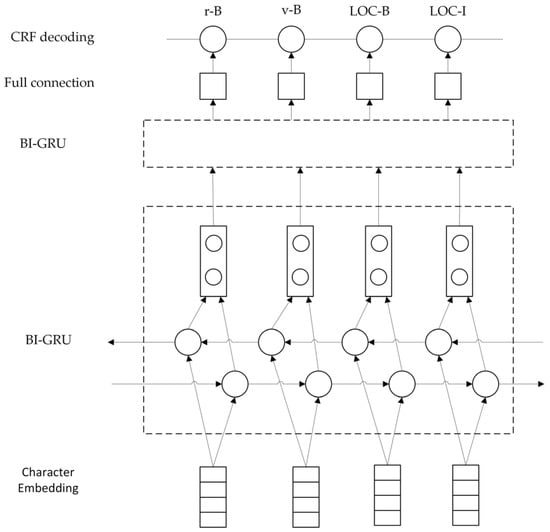 r-B v-B LOC-B LOC-I

CRF decoding

Full connection

BI-GRU

BI-GRU

Character Embedding